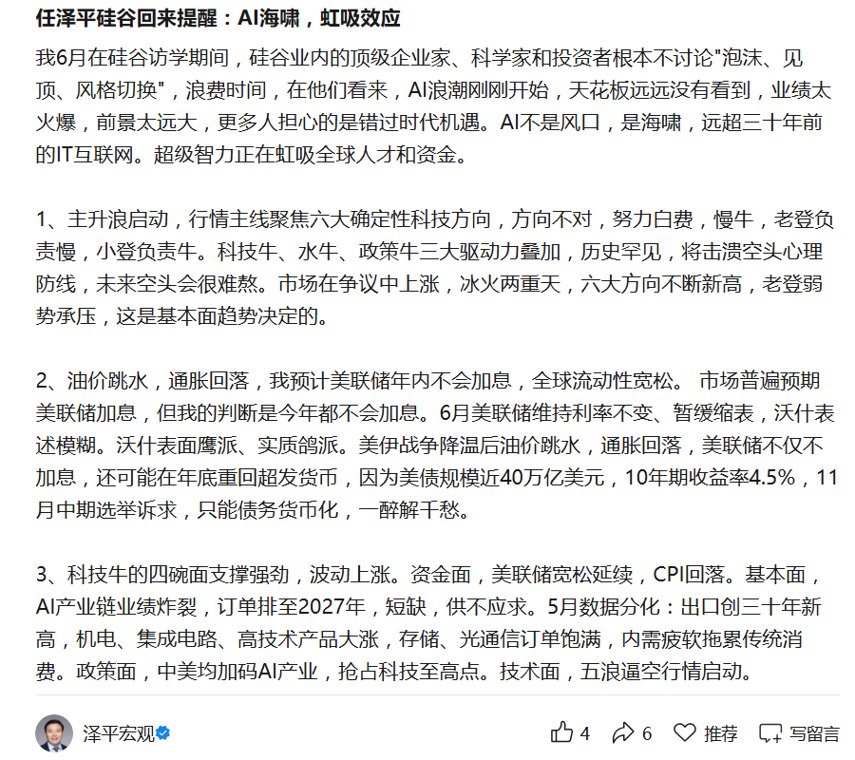 任泽平硅谷回来提醒：AI海啸，虹吸效应

我6月在硅谷访学期间，硅谷业内的顶级企业家、科学家和投资者根本不讨论"泡沫、见顶、风格切换"，浪费时间，在他们看来，AI浪潮刚刚开始，天花板远远没有看到，业绩太火爆，前景太远大，更多人担心的是错过时代机遇。AI不是风口，是海啸，远超三十年前的IT互联网。超级智力正在虹吸全球人才和资金。

1、主升浪启动，行情主线聚焦六大确定性科技方向，方向不对，努力白费，慢牛，老登负责慢，小登负责牛。科技牛、水牛、政策牛三大驱动力叠加，历史罕见，将击溃空头心理防线，未来空头会很难熬。市场在争议中上涨，冰火两重天，六大方向不断新高，老登弱势承压，这是基本面趋势决定的。

2、油价跳水，通胀回落，我预计美联储年内不会加息，全球流动性宽松。 市场普遍预期美联储加息，但我的判断是今年都不会加息。6月美联储维持利率不变、暂缓缩表，沃什表述模糊。沃什表面鹰派、实质鸽派。美伊战争降温后油价跳水，通胀回落，美联储不仅不加息，还可能在年底重回超发货币，因为美债规模近40万亿美元，10年期收益率4.5%，11月中期选举诉求，只能债务货币化，一醉解千愁。

3、科技牛的四碗面支撑强劲，波动上涨。资金面，美联储宽松延续，CPI回落。基本面，AI产业链业绩炸裂，订单排至2027年，短缺，供不应求。5月数据分化：出口创三十年新高，机电、集成电路、高技术产品大涨，存储、光通信订单饱满，内需疲软拖累传统消费。政策面，中美均加码AI产业，抢占科技至高点。技术面，五浪逼空行情启动。

泽平宏观

4 6 推荐 写留言